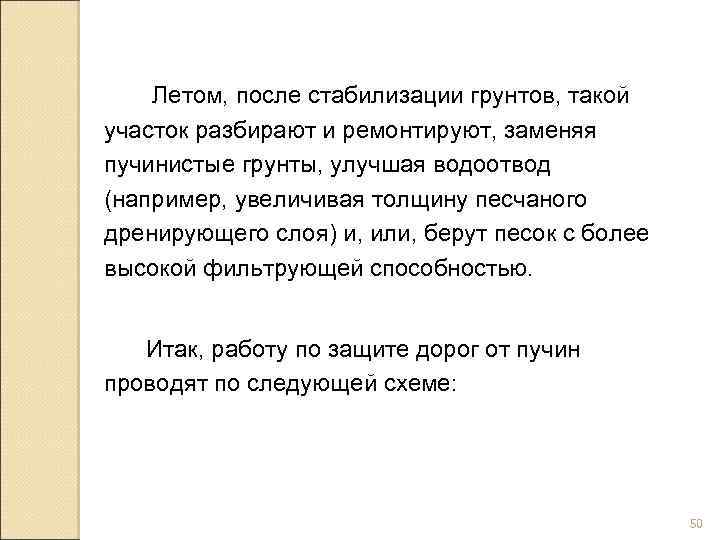 Летом, после стабилизации грунтов, такой участок разбирают и ремонтируют, заменяя пучинистые грунты, улучшая водоотвод (например, увеличивая толщину песчаного дренирующего слоя) и, или, берут песок с более высокой фильтрующей способностью.

Итак, работу по защите дорог от пучин проводят по следующей схеме:

50